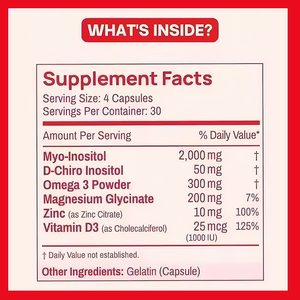 WHAT'S INSIDE?

Supplement Facts
Serving Size: 4 Capsules
Servings Per Container: 30

| Amount Per Serving | | % Daily Value* |
|---|---|---|
| Myo-Inositol | 2,000 mg | † |
| D-Chiro Inositol | 50 mg | † |
| Omega 3 Powder | 300 mg | † |
| Magnesium Glycinate | 200 mg | 7% |
| Zinc (as Zinc Citrate) | 10 mg | 100% |
| Vitamin D3 (as Cholecalciferol) | 25 mcg (1000 IU) | 125% |

† Daily Value not established.

Other Ingredients: Gelatin (Capsule)